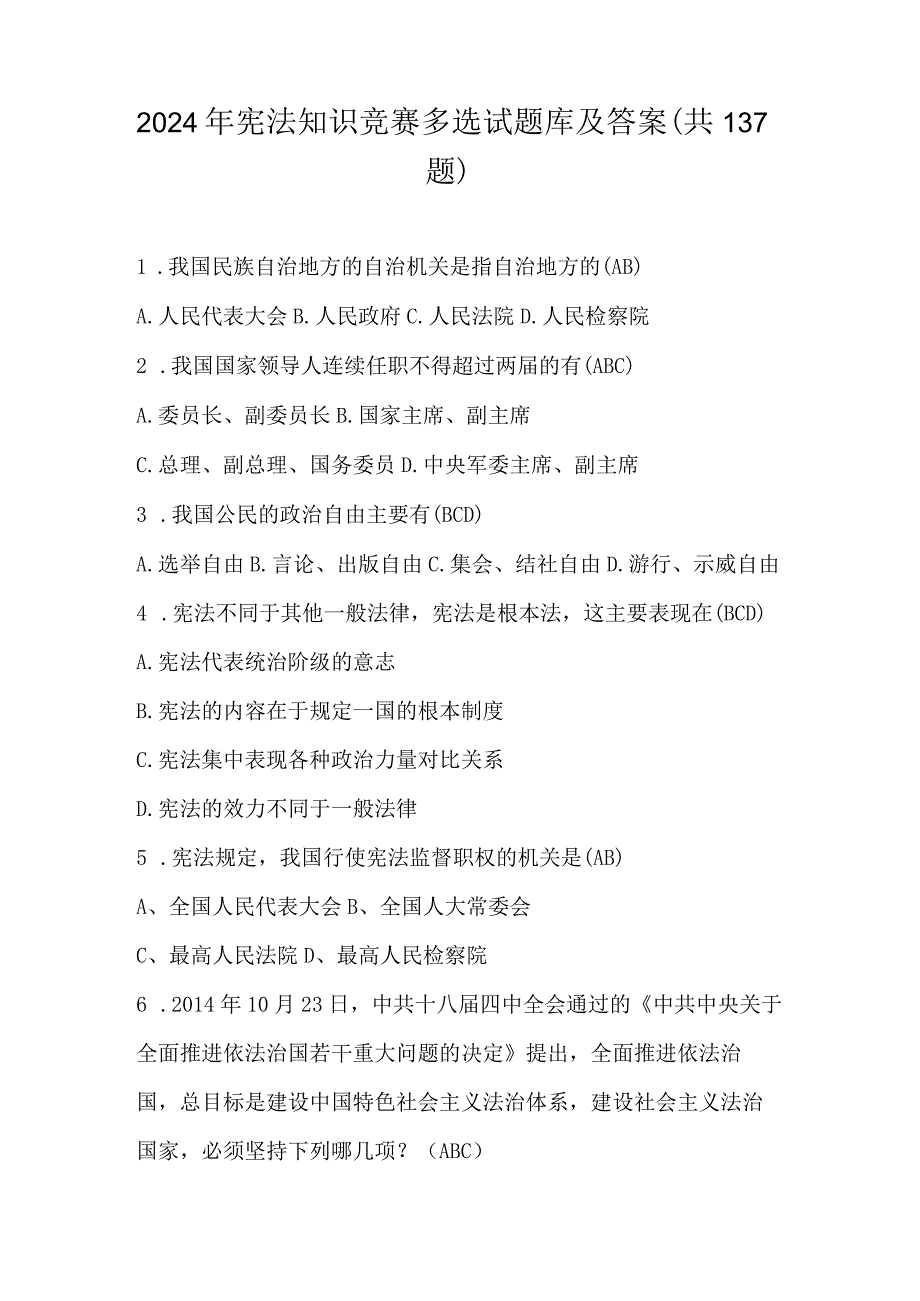 2024年宪法知识竞赛多选试题库及答案(共137题)

1．我国民族自治地方的自治机关是指自治地方的(AB)

A.人民代表大会 B.人民政府 C.人民法院 D.人民检察院

2．我国国家领导人连续任职不得超过两届的有(ABC)

A.委员长、副委员长 B.国家主席、副主席

C.总理、副总理、国务委员 D.中央军委主席、副主席

3．我国公民的政治自由主要有(BCD)

A.选举自由 B.言论、出版自由 C.集会、结社自由 D.游行、示威自由

4．宪法不同于其他一般法律，宪法是根本法，这主要表现在(BCD)

A.宪法代表统治阶级的意志

B.宪法的内容在于规定一国的根本制度

C.宪法集中表现各种政治力量对比关系

D.宪法的效力不同于一般法律

5．宪法规定，我国行使宪法监督职权的机关是(AB)

A、全国人民代表大会 B、全国人大常委会

C、最高人民法院 D、最高人民检察院

6．2014年10月23日，中共十八届四中全会通过的《中共中央关于全面推进依法治国若干重大问题的决定》提出，全面推进依法治国，总目标是建设中国特色社会主义法治体系，建设社会主义法治国家，必须坚持下列哪几项？（ABC）